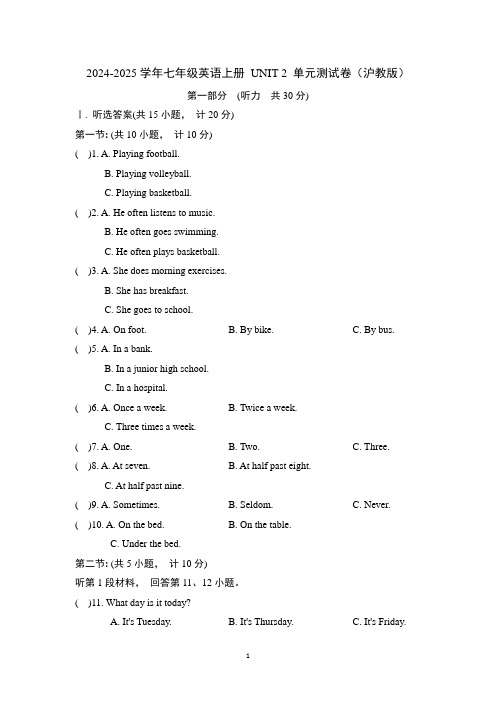 2024-2025 学年七年级英语上册 UNIT 2 单元测试卷（沪教版）

第一部分 （听力 共 30 分）

Ⅰ. 听选答案(共 15 小题， 计 20 分)

第一节: (共 10 小题， 计 10 分)

( )1. A. Playing football.
B. Playing volleyball.
C. Playing basketball.

( )2. A. He often listens to music.
B. He often goes swimming.
C. He often plays basketball.

( )3. A. She does morning exercises.
B. She has breakfast.
C. She goes to school.

( )4. A. On foot. B. By bike. C. By bus.

( )5. A. In a bank.
B. In a junior high school.
C. In a hospital.

( )6. A. Once a week. B. Twice a week.
C. Three times a week.

( )7. A. One. B. Two. C. Three.

( )8. A. At seven. B. At half past eight.
C. At half past nine.

( )9. A. Sometimes. B. Seldom. C. Never.

( )10. A. On the bed. B. On the table.
C. Under the bed.

第二节: (共 5 小题， 计 10 分)

听第 1 段材料， 回答第 11、12 小题。

( )11. What day is it today?
A. It's Tuesday. B. It's Thursday. C. It's Friday.

1